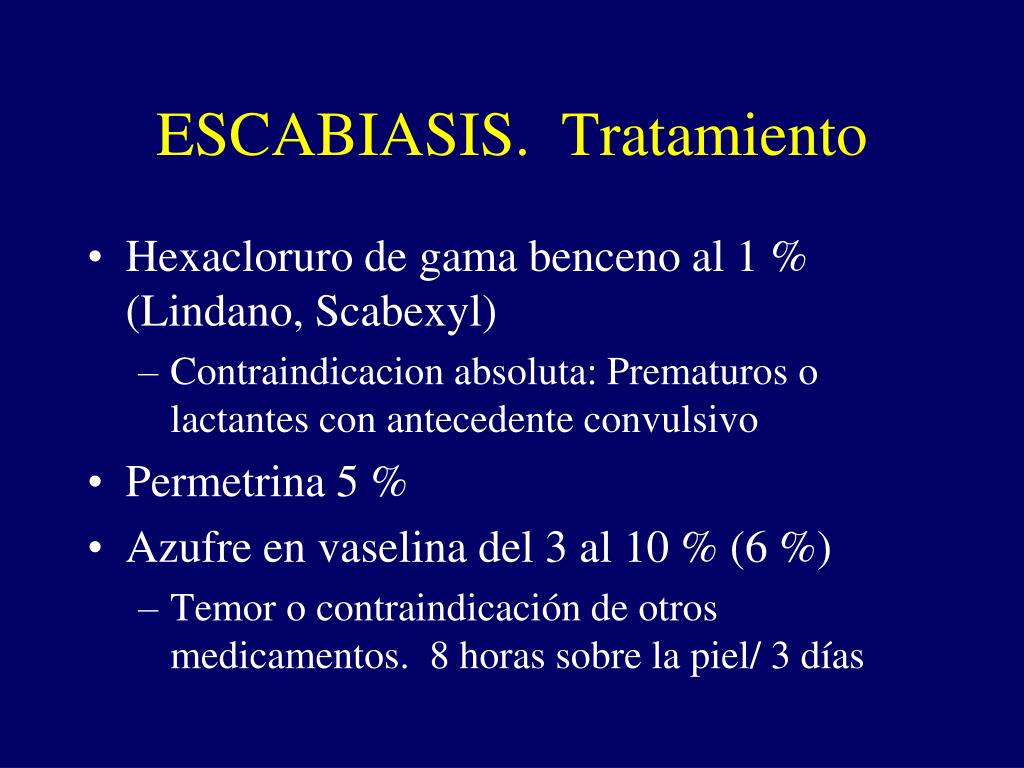 ESCABIASIS. Tratamiento

• Hexacloruro de gama benceno al 1 % (Lindano, Scabexyl)
– Contraindicacion absoluta: Prematuros o lactantes con antecedente convulsivo
• Permetrina 5 %
• Azufre en vaselina del 3 al 10 % (6 %)
– Temor o contraindicación de otros medicamentos. 8 horas sobre la piel/ 3 días